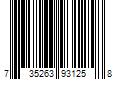 7 35263 93125 8